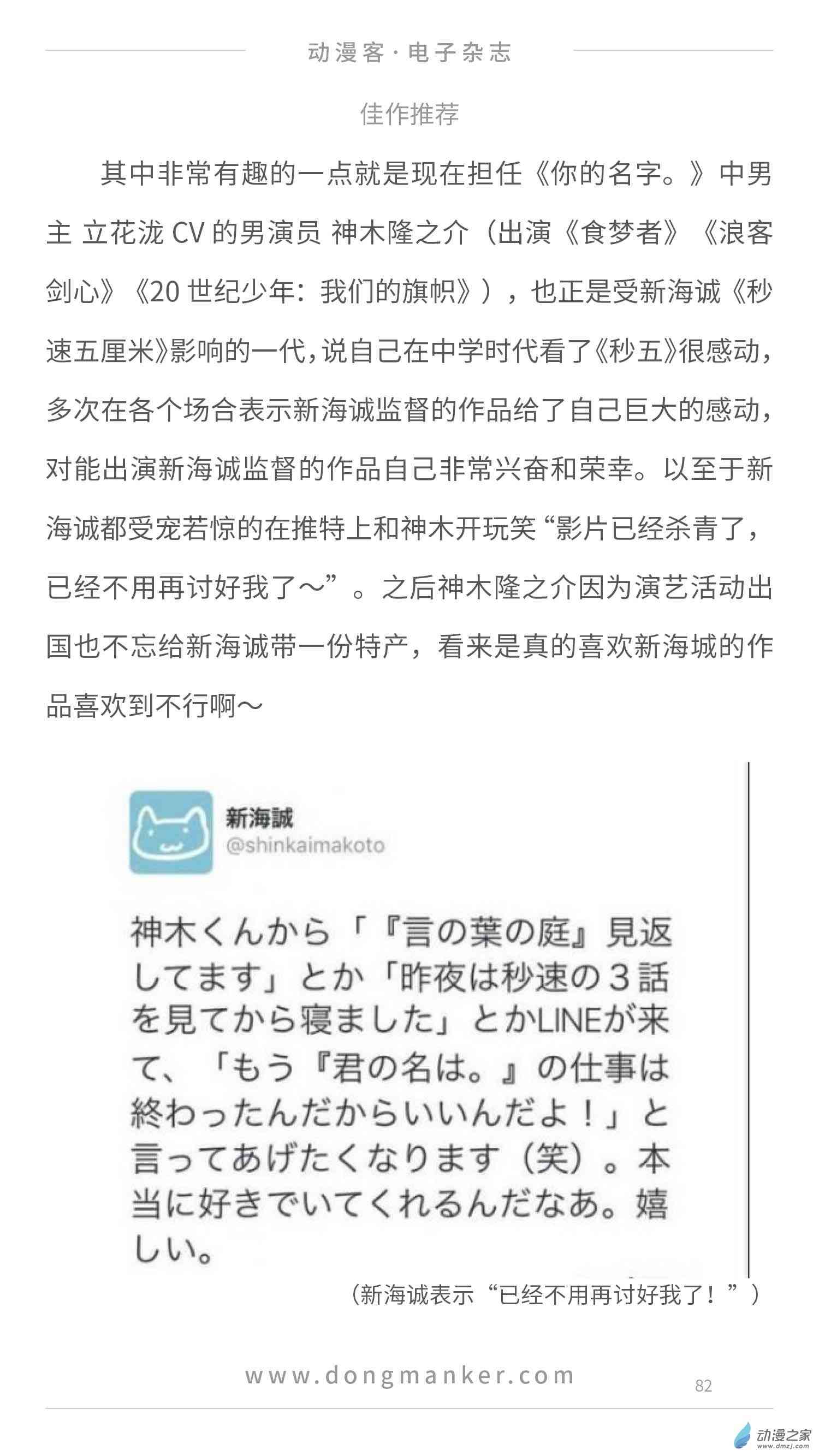 动漫客·电子杂志

佳作推荐

其中非常有趣的一点就是现在担任《你的名字。》中男主 立花泷CV的男演员 神木隆之介（出演《食梦者》《浪客剑心》《20世纪少年：我们的旗帜》），也正是受新海诚《秒速五厘米》影响的一代，说自己在中学时代看了《秒五》很感动，多次在各个场合表示新海诚监督的作品给了自己巨大的感动，对能出演新海诚监督的作品自己非常兴奋和荣幸。以至于新海诚都受宠若惊的在推特上和神木开玩笑“影片已经杀青了，已经不用再讨好我了～”。之后神木隆之介因为演艺活动出国也不忘给新海诚带一份特产，看来是真的喜欢新海城的作品喜欢到不行啊～

新海誠
@shinkaimakoto

神木くんから「『言の葉の庭』見返してます」とか「昨夜は秒速の３話を見てから寝ました」とかLINEが来て、「もう『君の名は。』の仕事は終わったんだからいいんだよ！」と言ってあげたくなります（笑）。本当に好きでいてくれるんだなあ。嬉しい。

（新海诚表示“已经不用再讨好我了！”）

www.dongmanker.com

82

动漫之家
www.dmzj.com